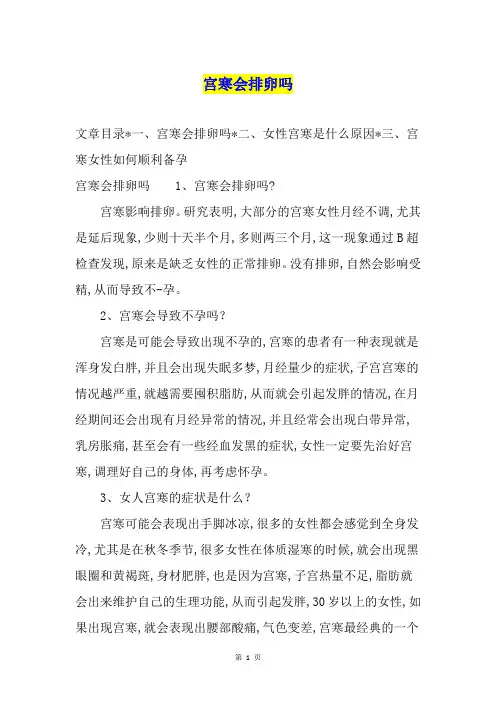 宫寒会排卵吗

文章目录*一、宫寒会排卵吗*二、女性宫寒是什么原因*三、宫寒女性如何顺利备孕

宫寒会排卵吗　　1、宫寒会排卵吗?

宫寒影响排卵。研究表明,大部分的宫寒女性月经不调,尤其是延后现象,少则十天半个月,多则两三个月,这一现象通过B超检查发现,原来是缺乏女性的正常排卵。没有排卵,自然会影响受精,从而导致不-孕。

2、宫寒会导致不孕吗?

宫寒是可能会导致出现不孕的,宫寒的患者有一种表现就是浑身发白胖,并且会出现失眠多梦,月经量少的症状,子宫宫寒的情况越严重,就越需要囤积脂肪,从而就会引起发胖的情况,在月经期间还会出现有月经异常的情况,并且经常会出现白带异常,乳房胀痛,甚至会有一些经血发黑的症状,女性一定要先治好宫寒,调理好自己的身体,再考虑怀孕。

3、女人宫寒的症状是什么?

宫寒可能会表现出手脚冰凉,很多的女性都会感觉到全身发冷,尤其是在秋冬季节,很多女性在体质湿寒的时候,就会出现黑眼圈和黄褐斑,身材肥胖,也是因为宫寒,子宫热量不足,脂肪就会出来维护自己的生理功能,从而引起发胖,30岁以上的女性,如果出现宫寒,就会表现出腰部酸痛,气色变差,宫寒最经典的一个

第 1 页